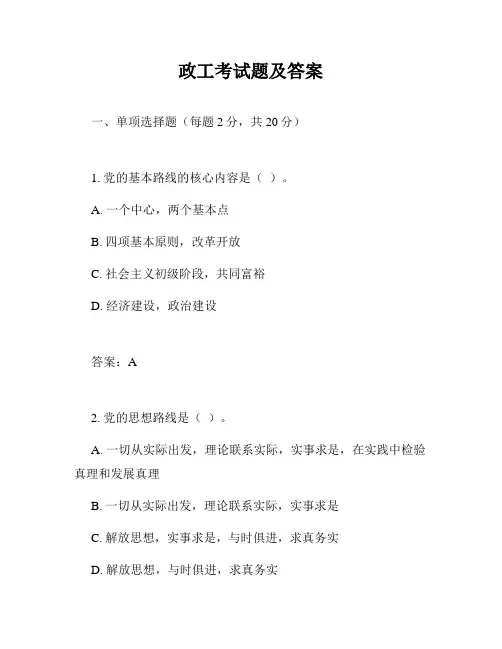 政工考试题及答案

一、单项选择题（每题 2 分，共 20 分）

1. 党的基本路线的核心内容是（ ）。

A. 一个中心，两个基本点

B. 四项基本原则，改革开放

C. 社会主义初级阶段，共同富裕

D. 经济建设，政治建设

答案：A

2. 党的思想路线是（ ）。

A. 一切从实际出发，理论联系实际，实事求是，在实践中检验真理和发展真理

B. 一切从实际出发，理论联系实际，实事求是

C. 解放思想，实事求是，与时俱进，求真务实

D. 解放思想，与时俱进，求真务实